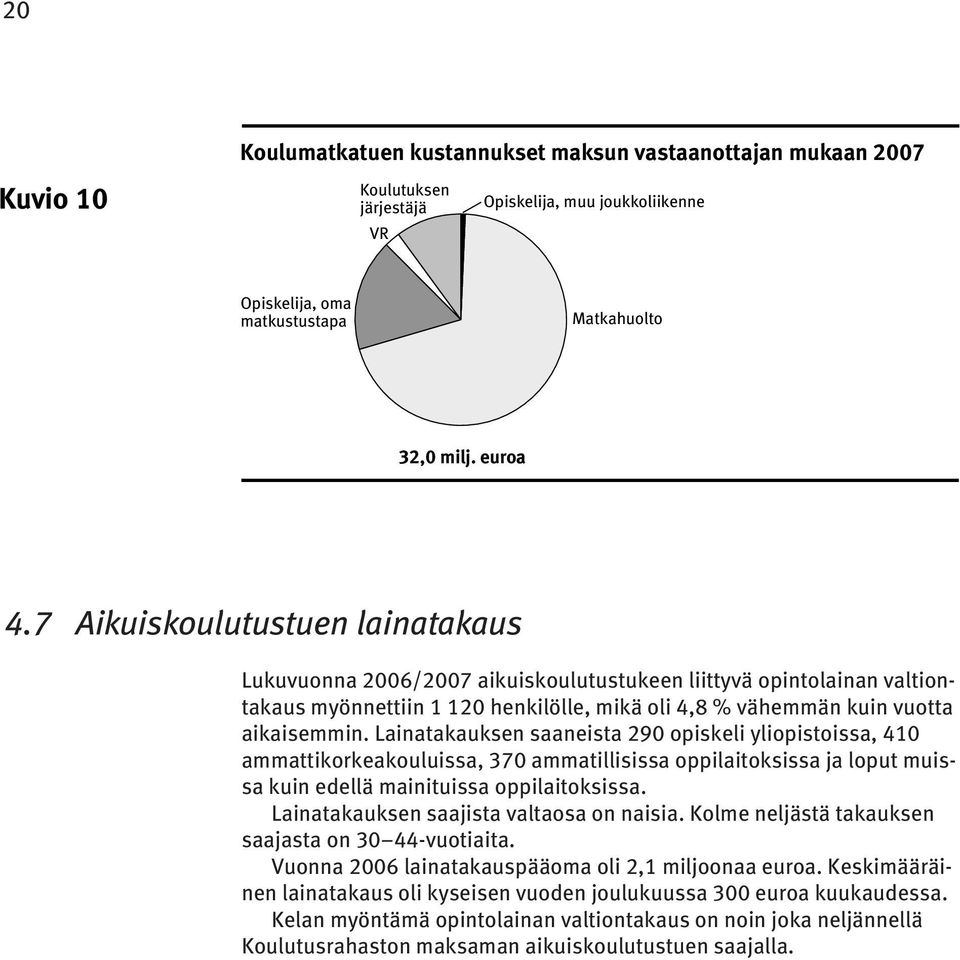 20

Kuvio 10

Koulumatkatuen kustannukset maksun vastaanottajan mukaan 2007

Koulutuksen järjestäjä

VR

Opiskelija, muu joukkoliikenne

Opiskelija, oma matkustustapa

Matkahuolto

32,0 milj. euroa

4.7 Aikuiskoulutustuen lainatakaus

Lukuvuonna 2006/2007 aikuiskoulutustukeen liittyvä opintolainan valtiontakaus myönnettiin 1 120 henkilölle, mikä oli 4,8 % vähemmän kuin vuotta aikaisemmin. Lainatakauksen saaneista 290 opiskeli yliopistoissa, 410 ammattikorkeakouluissa, 370 ammatillisissa oppilaitoksissa ja loput muissa kuin edellä mainituissa oppilaitoksissa.

Lainatakauksen saajista valtaosa on naisia. Kolme neljästä takauksen saajasta on 30–44-vuotiaita.

Vuonna 2006 lainatakauspääoma oli 2,1 miljoonaa euroa. Keskimääräinen lainatakaus oli kyseisen vuoden joulukuussa 300 euroa kuukaudessa.

Kelan myöntämä opintolainan valtiontakaus on noin joka neljännellä Koulutusrahaston maksaman aikuiskoulutustuen saajalla.